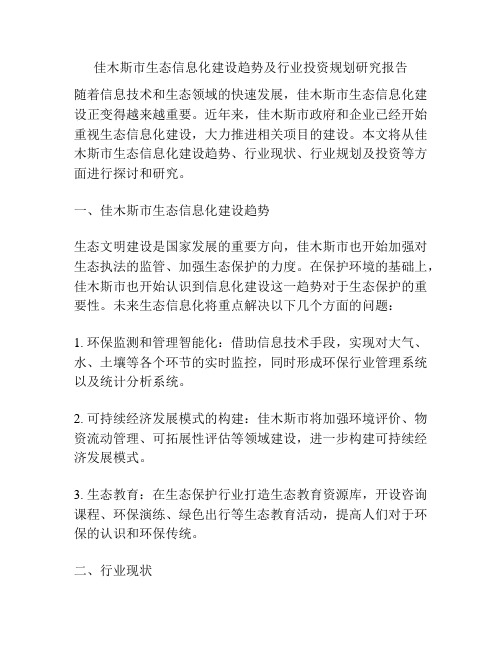 佳木斯市生态信息化建设趋势及行业投资规划研究报告

随着信息技术和生态领域的快速发展，佳木斯市生态信息化建设正变得越来越重要。近年来，佳木斯市政府和企业已经开始重视生态信息化建设，大力推进相关项目的建设。本文将从佳木斯市生态信息化建设趋势、行业现状、行业规划及投资等方面进行探讨和研究。

一、佳木斯市生态信息化建设趋势

生态文明建设是国家发展的重要方向，佳木斯市也开始加强对生态执法的监管、加强生态保护的力度。在保护环境的基础上，佳木斯市也开始认识到信息化建设这一趋势对于生态保护的重要性。未来生态信息化将重点解决以下几个方面的问题：

1. 环保监测和管理智能化：借助信息技术手段，实现对大气、水、土壤等各个环节的实时监控，同时形成环保行业管理系统以及统计分析系统。

2. 可持续经济发展模式的构建：佳木斯市将加强环境评价、物资流动管理、可拓展性评估等领域建设，进一步构建可持续经济发展模式。

3. 生态教育：在生态保护行业打造生态教育资源库，开设咨询课程、环保演练、绿色出行等生态教育活动，提高人们对于环保的认识和环保传统。

二、行业现状